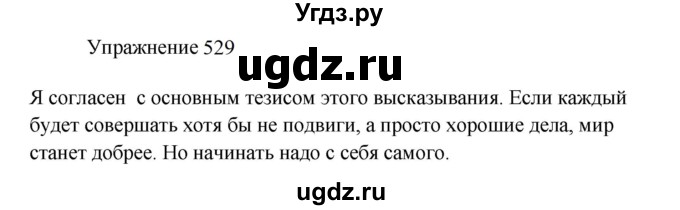 Угдз.ру

Упражнение 529

ugdz.ru

Я согласен с основным тезисом этого высказывания. Если каждый будет совершать хотя бы не подвиги, а просто хорошие дела, мир станет добрее. Но начинать надо с себя самого.

ugdz.ru